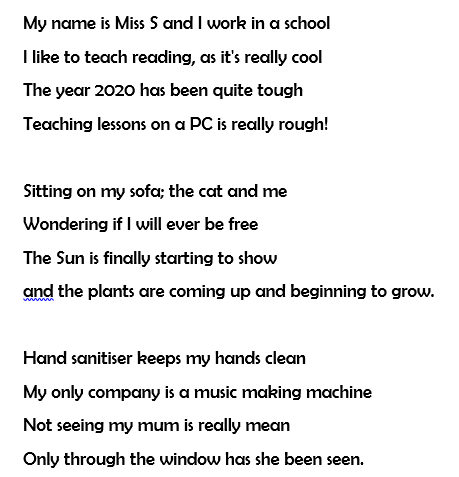 My name is Miss S and I work in a school
I like to teach reading, as it's really cool
The year 2020 has been quite tough
Teaching lessons on a PC is really rough!

Sitting on my sofa; the cat and me
Wondering if I will ever be free
The Sun is finally starting to show
and the plants are coming up and beginning to grow.

Hand sanitiser keeps my hands clean
My only company is a music making machine
Not seeing my mum is really mean
Only through the window has she been seen.